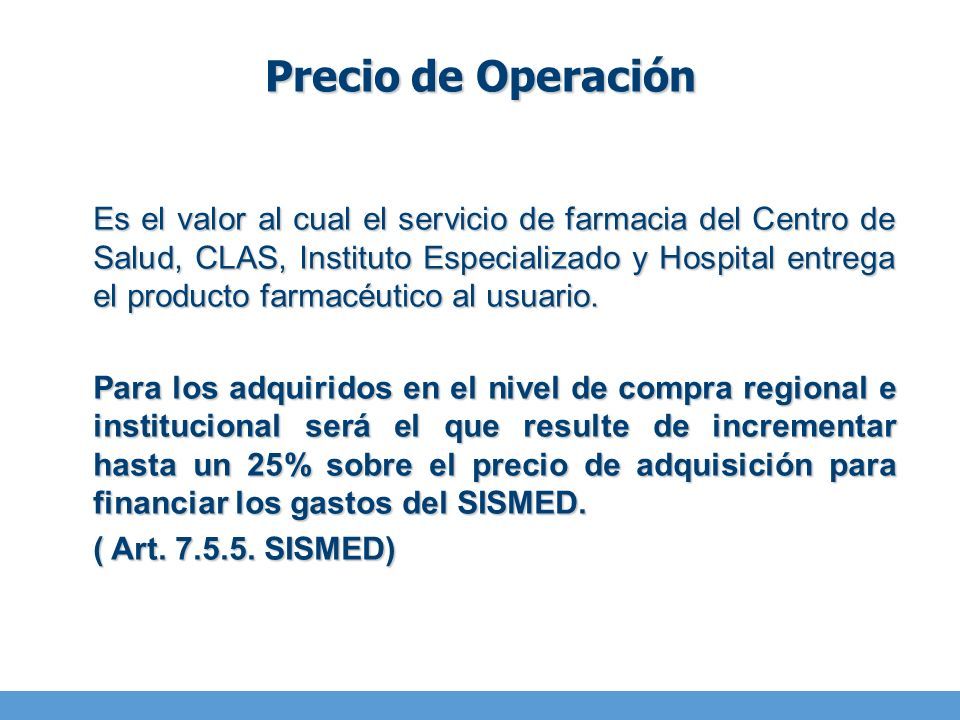 Precio de Operación

Es el valor al cual el servicio de farmacia del Centro de Salud, CLAS, Instituto Especializado y Hospital entrega el producto farmacéutico al usuario.

Para los adquiridos en el nivel de compra regional e institucional será el que resulte de incrementar hasta un 25% sobre el precio de adquisición para financiar los gastos del SISMED.

( Art. 7.5.5. SISMED)